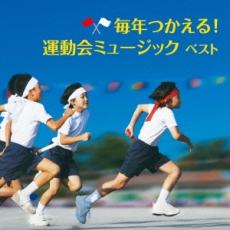 毎年つかえる!
運動会ミュージック ベスト